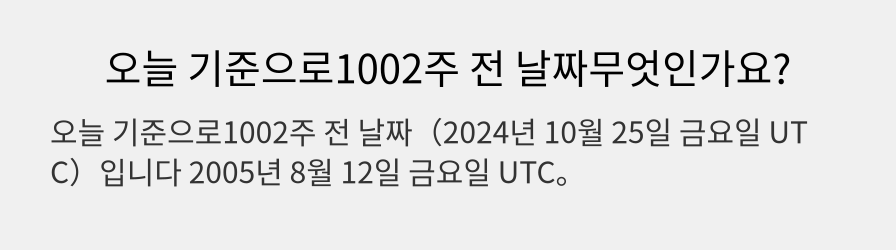 오늘 기준으로1002주 전 날짜무엇인가요?

오늘 기준으로1002주 전 날짜（2024년 10월 25일 금요일 UTC）입니다 2005년 8월 12일 금요일 UTC。